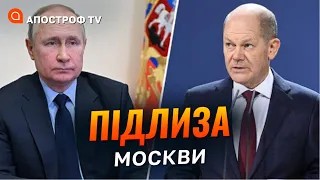 АПОСТРОФ TV

ПІДЛИЗА

МОСКВИ